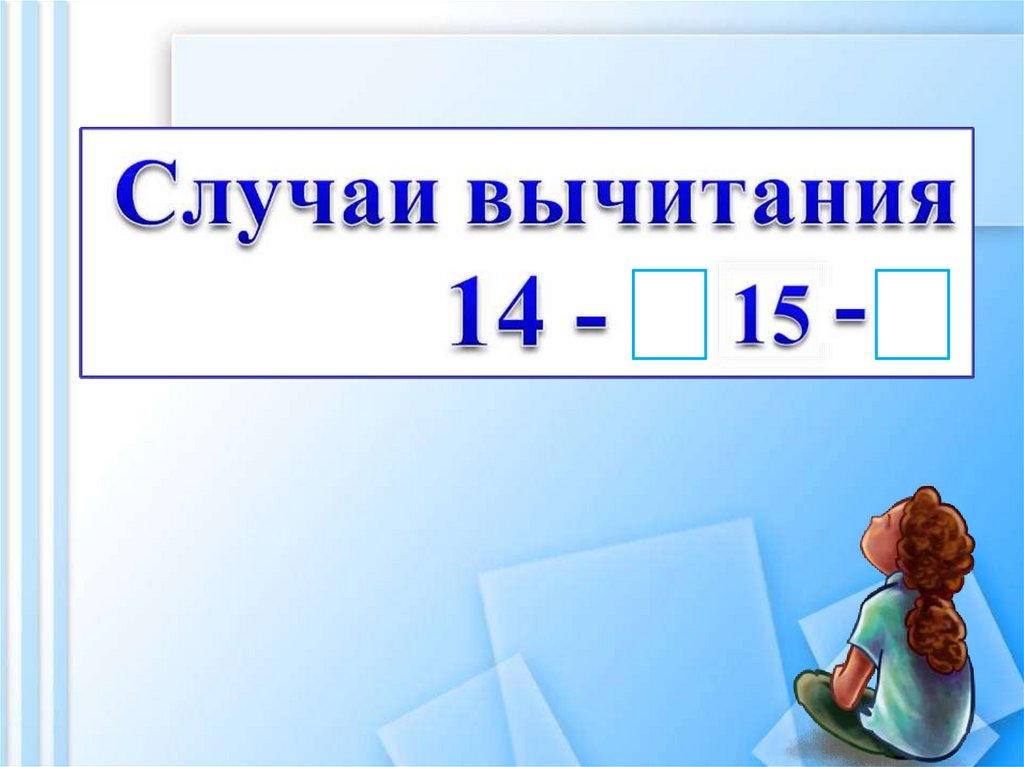 Случаи вычитания

14 - □ 15 - □